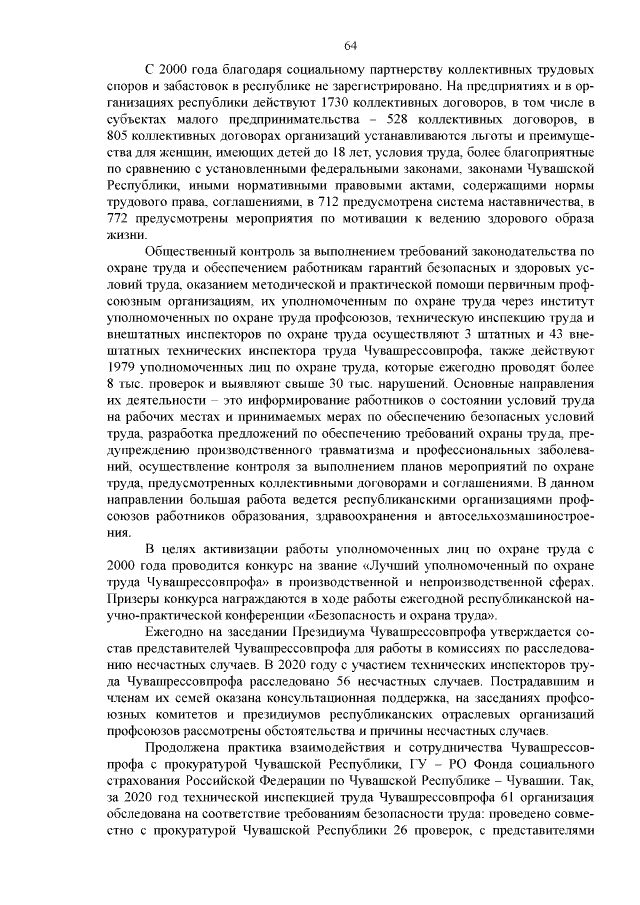 64

С 2000 года благодаря социальному партнерству коллективных трудовых споров и забастовок в республике не зарегистрировано. На предприятиях и в организациях республики действуют 1730 коллективных договоров, в том числе в субъектах малого предпринимательства – 528 коллективных договоров, в 805 коллективных договорах организаций устанавливаются льготы и преимущества для женщин, имеющих детей до 18 лет, условия труда, более благоприятные по сравнению с установленными федеральными законами, законами Чувашской Республики, иными нормативными правовыми актами, содержащими нормы трудового права, соглашениями, в 712 предусмотрена система наставничества, в 772 предусмотрены мероприятия по мотивации к ведению здорового образа жизни.

Общественный контроль за выполнением требований законодательства по охране труда и обеспечением работникам гарантий безопасных и здоровых условий труда, оказанием методической и практической помощи первичным профсоюзным организациям, их уполномоченным по охране труда через институт уполномоченных по охране труда профсоюзов, техническую инспекцию труда и внештатных инспекторов по охране труда осуществляют 3 штатных и 43 внештатных технических инспектора труда Чувашрессовпрофа, также действуют 1979 уполномоченных лиц по охране труда, которые ежегодно проводят более 8 тыс. проверок и выявляют свыше 30 тыс. нарушений. Основные направления их деятельности – это информирование работников о состоянии условий труда на рабочих местах и принимаемых мерах по обеспечению безопасных условий труда, разработка предложений по обеспечению требований охраны труда, предупреждению производственного травматизма и профессиональных заболеваний, осуществление контроля за выполнением планов мероприятий по охране труда, предусмотренных коллективными договорами и соглашениями. В данном направлении большая работа ведется республиканскими организациями профсоюзов работников образования, здравоохранения и автосельхозмашиностроения.

В целях активизации работы уполномоченных лиц по охране труда с 2000 года проводится конкурс на звание «Лучший уполномоченный по охране труда Чувашрессовпрофа» в производственной и непроизводственной сферах. Призеры конкурса награждаются в ходе работы ежегодной республиканской научно-практической конференции «Безопасность и охрана труда».

Ежегодно на заседании Президиума Чувашрессовпрофа утверждается состав представителей Чувашрессовпрофа для работы в комиссиях по расследованию несчастных случаев. В 2020 году с участием технических инспекторов труда Чувашрессовпрофа расследовано 56 несчастных случаев. Пострадавшим и членам их семей оказана консультационная поддержка, на заседаниях профсоюзных комитетов и президиумов республиканских отраслевых организаций профсоюзов рассмотрены обстоятельства и причины несчастных случаев.

Продолжена практика взаимодействия и сотрудничества Чувашрессовпрофа с прокуратурой Чувашской Республики, ГУ – РО Фонда социального страхования Российской Федерации по Чувашской Республике – Чувашии. Так, за 2020 год технической инспекцией труда Чувашрессовпрофа 61 организация обследована на соответствие требованиям безопасности труда: проведено совместно с прокуратурой Чувашской Республики 26 проверок, с представителями